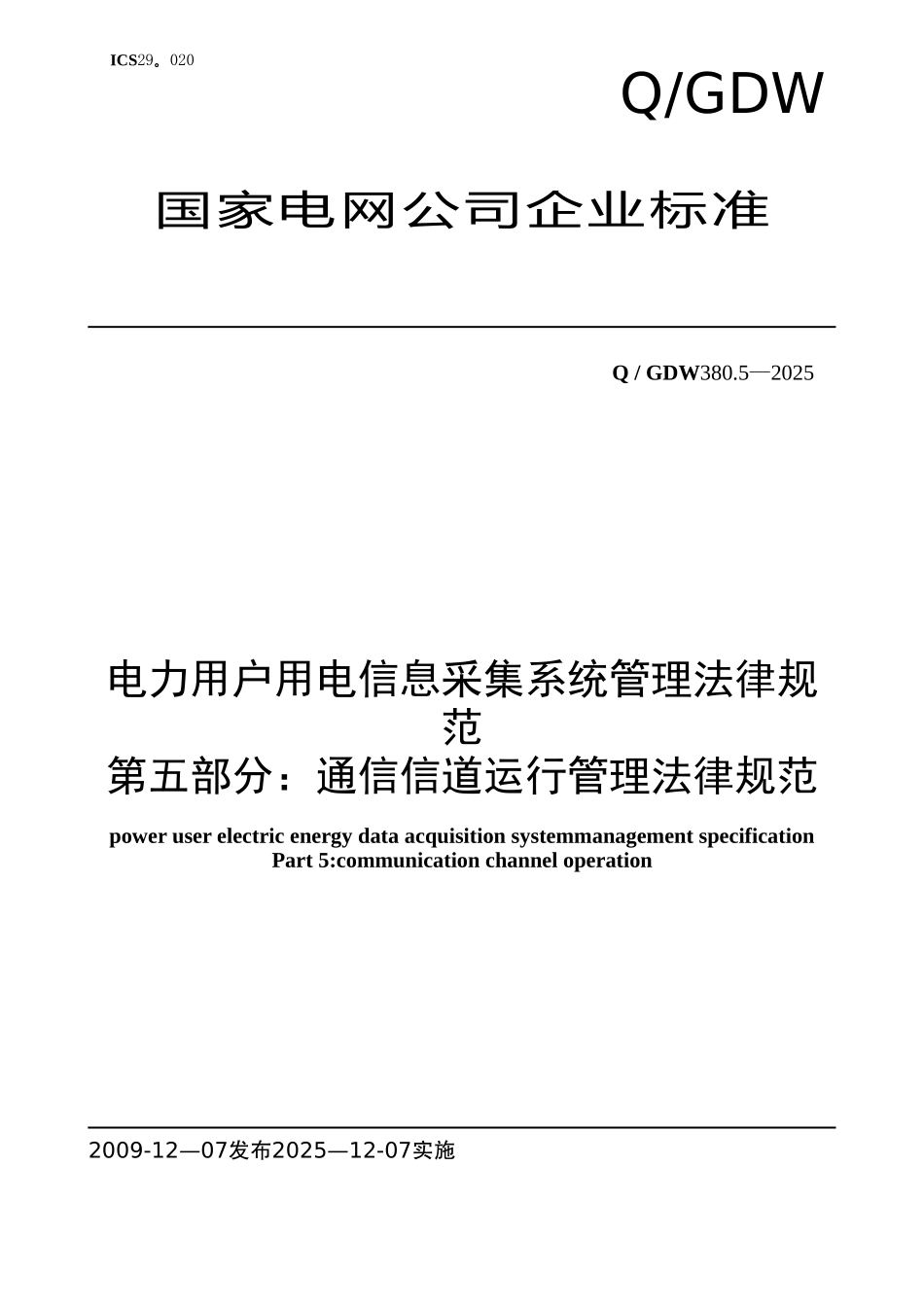 ICS29。020

Q/GDW

国家电网公司企业标准

Q / GDW380.5—2025

电力用户用电信息采集系统管理法律规范
第五部分：通信信道运行管理法律规范

power user electric energy data acquisition systemmanagement specification
Part 5:communication channel operation

2009-12—07发布2025—12-07实施